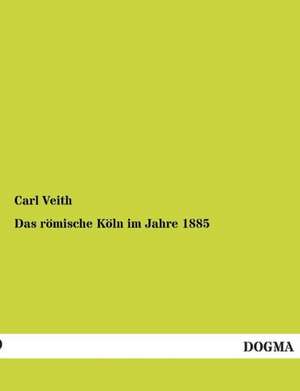 Carl Veith

Das römische Köln im Jahre 1885

DOGMA